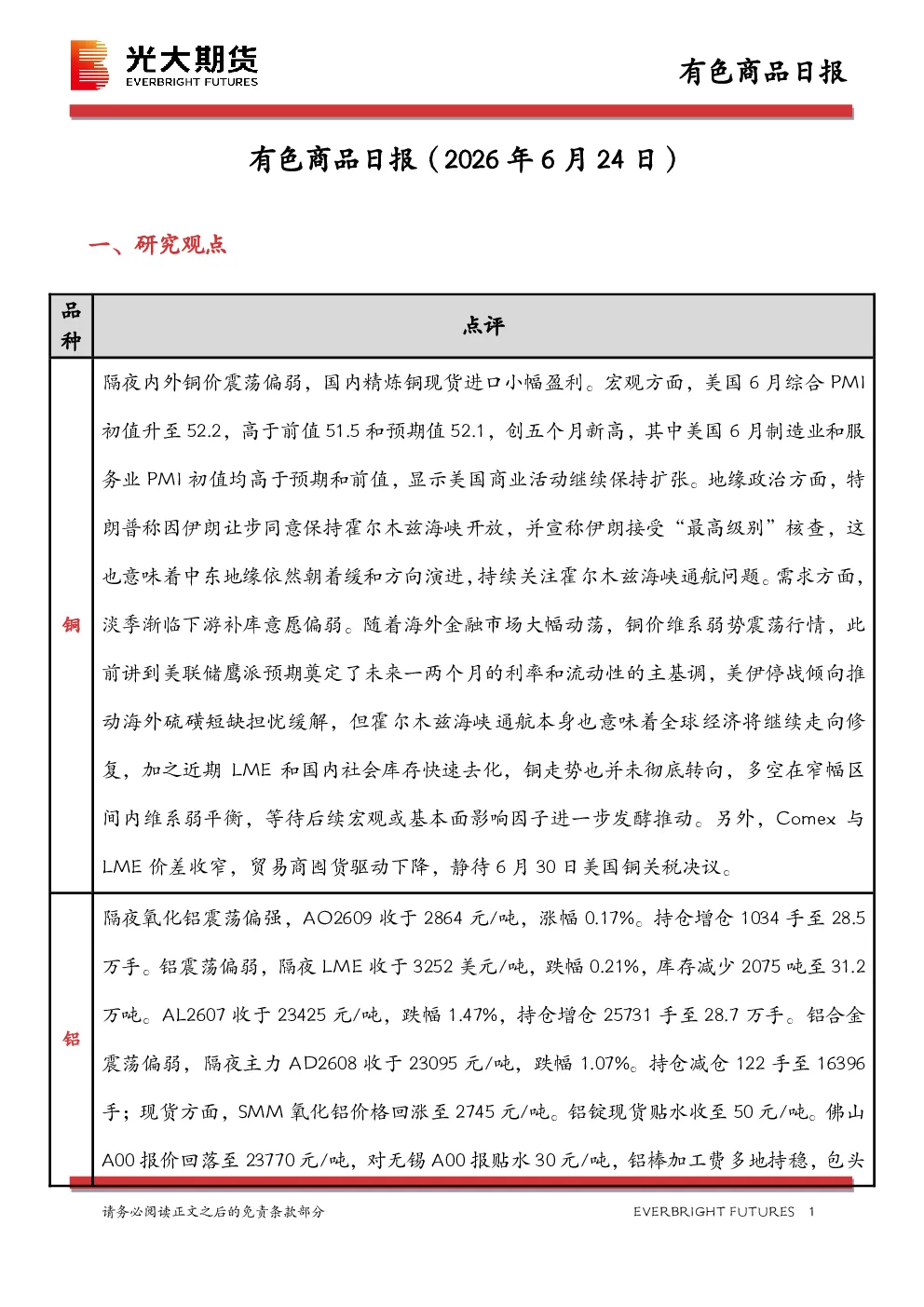 光大期货
EVERBRIGHT FUTURES

有色商品日报

有色商品日报（2026年6月24日）

一、研究观点

| 品种 | 点评 |
|---|---|
| 铜 | 隔夜内外铜价震荡偏弱，国内精炼铜现货进口小幅盈利。宏观方面，美国6月综合PMI初值升至52.2，高于前值51.5和预期值52.1，创五个月新高，其中美国6月制造业和服务业PMI初值均高于预期和前值，显示美国商业活动继续保持扩张。地缘政治方面，特朗普称因伊朗让步同意保持霍尔木兹海峡开放，并宣称伊朗接受“最高级别”核查，这也意味着中东地缘依然朝着缓和方向演进，持续关注霍尔木兹海峡通航问题。需求方面，淡季渐临下游补库意愿偏弱。随着海外金融市场大幅动荡，铜价维系弱势震荡行情，此前讲到美联储鹰派预期奠定了未来一两个月的利率和流动性的主基调，美伊停战倾向推动海外硫磺短缺担忧缓解，但霍尔木兹海峡通航本身也意味着全球经济将继续走向修复，加之近期LME和国内社会库存快速去化，铜走势也并未彻底转向，多空在窄幅区间内维系弱平衡，等待后续宏观或基本面影响因子进一步发酵推动。另外，Comex与LME价差收窄，贸易商囤货驱动下降，静待6月30日美国铜关税决议。 |
| 铝 | 隔夜氧化铝震荡偏强，AO2609收于2864元/吨，涨幅0.17%。持仓增仓1034手至28.5万手。铝震荡偏弱，隔夜LME收于3252美元/吨，跌幅0.21%，库存减少2075吨至31.2万吨。AL2607收于23425元/吨，跌幅1.47%，持仓增仓25731手至28.7万手。铝合金震荡偏弱，隔夜主力AD2608收于23095元/吨，跌幅1.07%。持仓减仓122手至16396手；现货方面，SMM氧化铝价格回涨至2745元/吨。铝锭现货贴水收至50元/吨。佛山A00报价回落至23770元/吨，对无锡A00报贴水30元/吨，铝棒加工费多地持稳，包头 |

请务必阅读正文之后的免责条款部分

EVERBRIGHT FUTURES 1